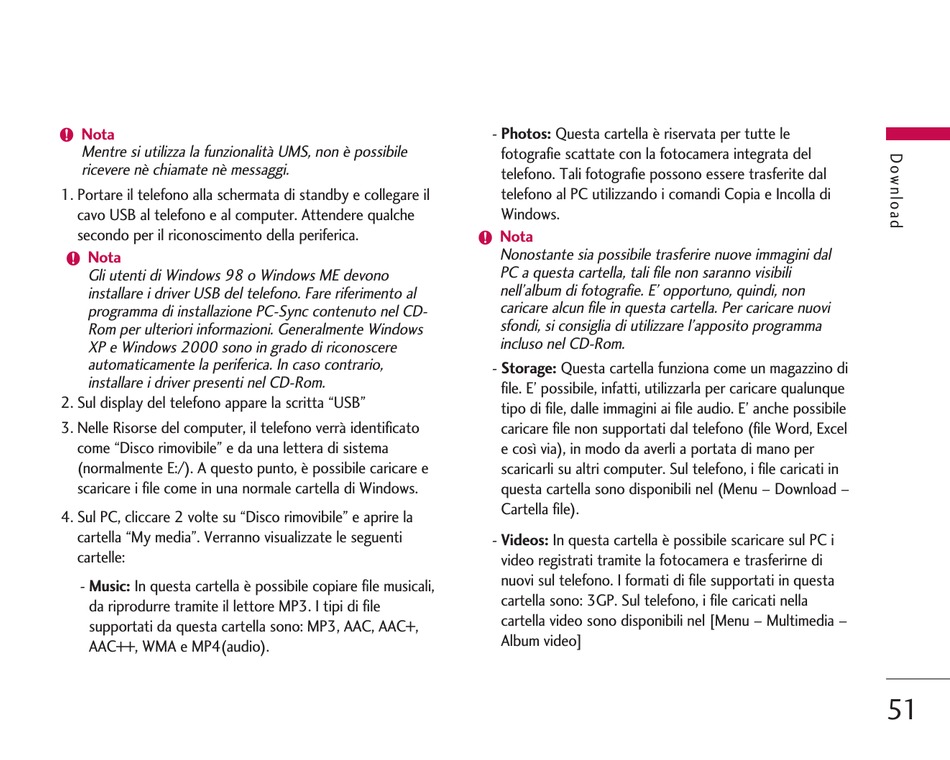 Nota
Mentre si utilizza la funzionalità UMS, non è possibile ricevere nè chiamate nè messaggi.

1. Portare il telefono alla schermata di standby e collegare il cavo USB al telefono e al computer. Attendere qualche secondo per il riconoscimento della periferica.

Nota
Gli utenti di Windows 98 o Windows ME devono installare i driver USB del telefono. Fare riferimento al programma di installazione PC-Sync contenuto nel CD-Rom per ulteriori informazioni. Generalmente Windows XP e Windows 2000 sono in grado di riconoscere automaticamente la periferica. In caso contrario, installare i driver presenti nel CD-Rom.

2. Sul display del telefono appare la scritta “USB”

3. Nelle Risorse del computer, il telefono verrà identificato come “Disco rimovibile” e da una lettera di sistema (normalmente E:/). A questo punto, è possibile caricare e scaricare i file come in una normale cartella di Windows.

4. Sul PC, cliccare 2 volte su “Disco rimovibile” e aprire la cartella “My media”. Verranno visualizzate le seguenti cartelle:

- Music: In questa cartella è possibile copiare file musicali, da riprodurre tramite il lettore MP3. I tipi di file supportati da questa cartella sono: MP3, AAC, AAC+, AAC++, WMA e MP4(audio).

- Photos: Questa cartella è riservata per tutte le fotografie scattate con la fotocamera integrata del telefono. Tali fotografie possono essere trasferite dal telefono al PC utilizzando i comandi Copia e Incolla di Windows.

Nota
Nonostante sia possibile trasferire nuove immagini dal PC a questa cartella, tali file non saranno visibili nell’album di fotografie. E’ opportuno, quindi, non caricare alcun file in questa cartella. Per caricare nuovi sfondi, si consiglia di utilizzare l’apposito programma incluso nel CD-Rom.

- Storage: Questa cartella funziona come un magazzino di file. E’ possibile, infatti, utilizzarla per caricare qualunque tipo di file, dalle immagini ai file audio. E’ anche possibile caricare file non supportati dal telefono (file Word, Excel e così via), in modo da averli a portata di mano per scaricarli su altri computer. Sul telefono, i file caricati in questa cartella sono disponibili nel (Menu – Download – Cartella file).

- Videos: In questa cartella è possibile scaricare sul PC i video registrati tramite la fotocamera e trasferirne di nuovi sul telefono. I formati di file supportati in questa cartella sono: 3GP. Sul telefono, i file caricati nella cartella video sono disponibili nel [Menu – Multimedia – Album video]

Download

51